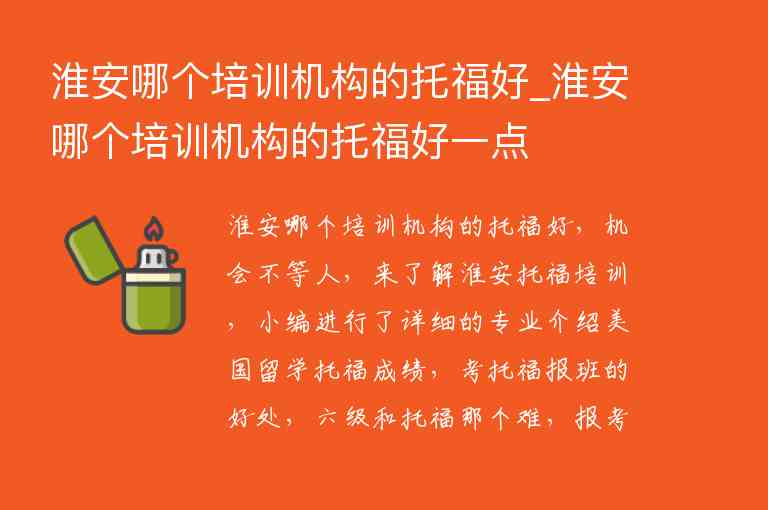 淮安哪个培训机构的托福好_淮安哪个培训机构的托福好一点

淮安哪个培训机构的托福好，机会不等人，来了解淮安托福培训，小编进行了详细的专业介绍美国留学托福成绩，考托福报班的好处，六级和托福那个难，报考